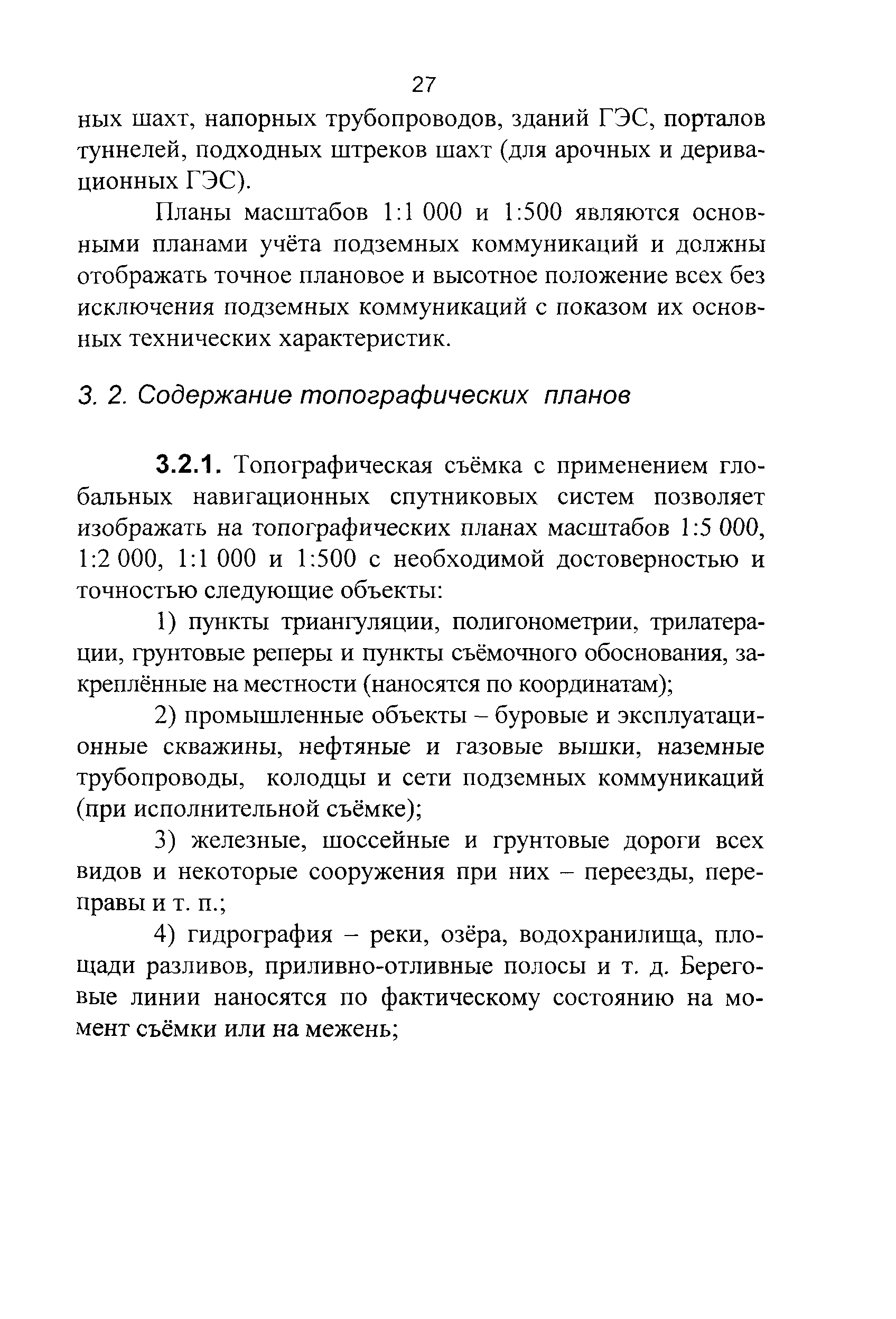 27

ных шахт, напорных трубопроводов, зданий ГЭС, порталов туннелей, подходных штреков шахт (для арочных и деривационных ГЭС).

Планы масштабов 1:1 000 и 1:500 являются основными планами учёта подземных коммуникаций и должны отображать точное плановое и высотное положение всех без исключения подземных коммуникаций с показом их основных технических характеристик.

3. 2. Содержание топографических планов

3.2.1. Топографическая съёмка с применением глобальных навигационных спутниковых систем позволяет изображать на топографических планах масштабов 1:5 000, 1:2 000, 1:1 000 и 1:500 с необходимой достоверностью и точностью следующие объекты:

1) пункты триангуляции, полигонометрии, трилатерации, грунтовые реперы и пункты съёмочного обоснования, закреплённые на местности (наносятся по координатам);

2) промышленные объекты – буровые и эксплуатационные скважины, нефтяные и газовые вышки, наземные трубопроводы, колодцы и сети подземных коммуникаций (при исполнительной съёмке);

3) железные, шоссейные и грунтовые дороги всех видов и некоторые сооружения при них – переезды, переправы и т. п.;

4) гидрография – реки, озёра, водохранилища, площади разливов, приливно-отливные полосы и т. д. Береговые линии наносятся по фактическому состоянию на момент съёмки или на межень;